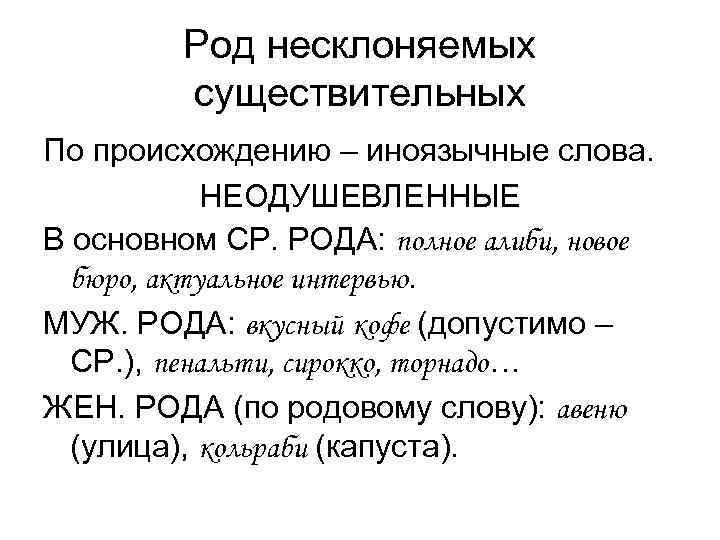 Род несклоняемых существительных

По происхождению – иноязычные слова.

НЕОДУШЕВЛЕННЫЕ

В основном СР. РОДА: полное алиби, новое бюро, актуальное интервью.

МУЖ. РОДА: вкусный кофе (допустимо – СР.), пенальти, сирокко, торнадо…

ЖЕН. РОДА (по родовому слову): авеню (улица), кольраби (капуста).